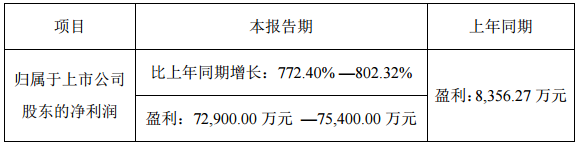 | 项目 | 本报告期 | 上年同期 |
|---|---|---|
| 归属于上市公司股东的净利润 | 比上年同期增长：772.40% —802.32% | 盈利：8,356.27 万元 |
| | 盈利：72,900.00 万元 —75,400.00 万元 | |